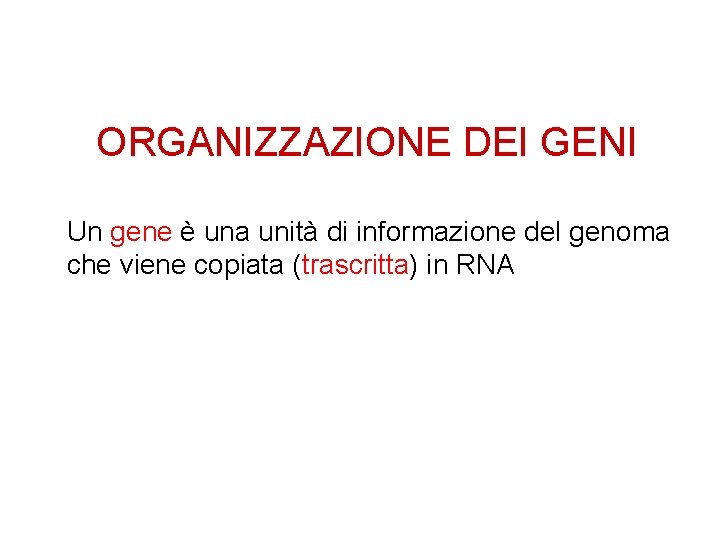 ORGANIZZAZIONE DEI GENI

Un gene è una unità di informazione del genoma che viene copiata (trascritta) in RNA